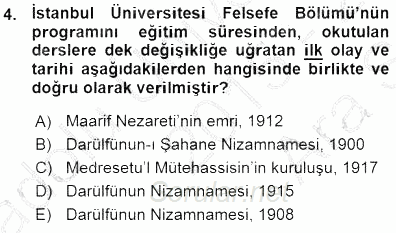 4. İstanbul Üniversitesi Felsefe Bölümü'nün programını eğitim süresinden, okutulan derslere dek değişikliğe uğratan ilk olay ve tarihi aşağıdakilerden hangisinde birlikte ve doğru olarak verilmiştir?

A) Maarif Nezareti'nin emri, 1912
B) Darülfünun-ı Şahane Nizamnamesi, 1900
C) Medresetu'l Mütehassisin'in kuruluşu, 1917
D) Darülfünun Nizamnamesi, 1915
E) Darülfünun Nizamnamesi, 1908

Sorular.net